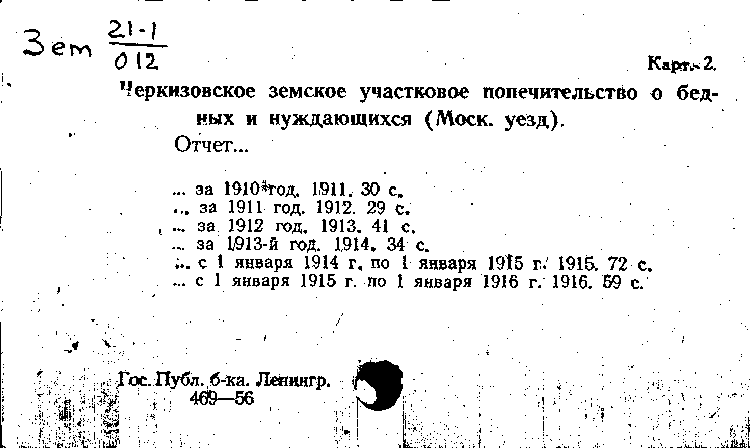 Зем $\frac{21-1}{012}$

Карт. 2.

Черкизовское земское участковое попечительство о бедных и нуждающихся (Моск. уезд).

Отчет...

... за 1910 год. 1911. 30 с.
... за 1911 год. 1912. 29 с.
... за 1912 год. 1913. 41 с.
... за 1913-й год. 1914. 34 с.
... с 1 января 1914 г. по 1 января 1915 г. 1915. 72 с.
... с 1 января 1915 г. по 1 января 1916 г. 1916. 59 с.

Гос. Публ. б-ка. Ленингр.
469—56